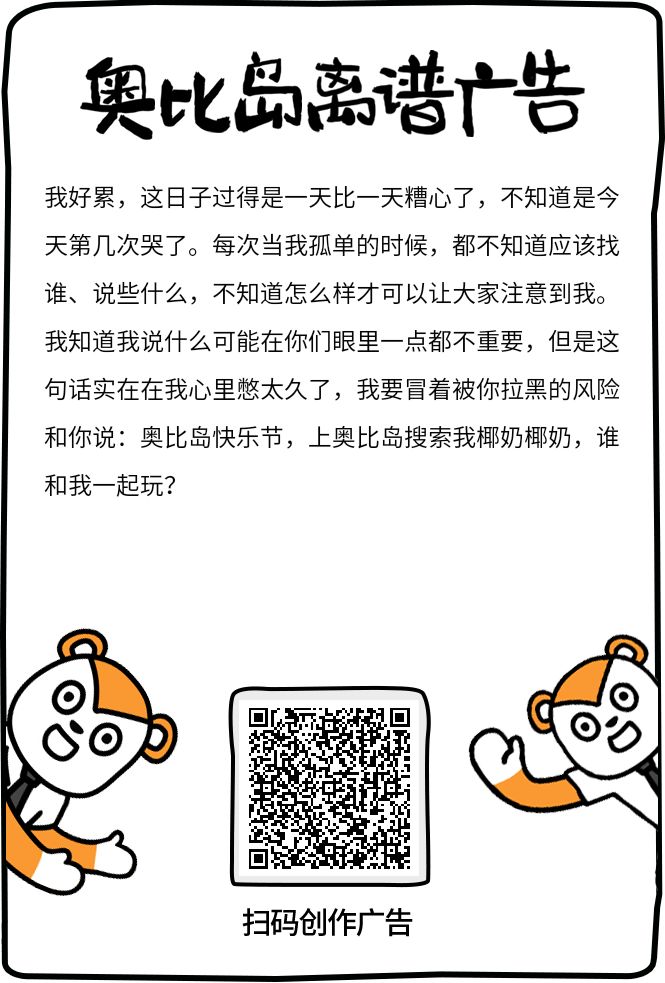 奥比岛离谱广告

我好累，这日子过得是一天比一天糟心了，不知道是今天第几次哭了。每次当我孤单的时候，都不知道应该找谁、说些什么，不知道怎么样才可以让大家注意到我。我知道我说什么可能在你们眼里一点都不重要，但是这句话实在在我心里憋太久了，我要冒着被你拉黑的风险和你说：奥比岛快乐节，上奥比岛搜索我椰奶椰奶，谁和我一起玩？

扫码创作广告